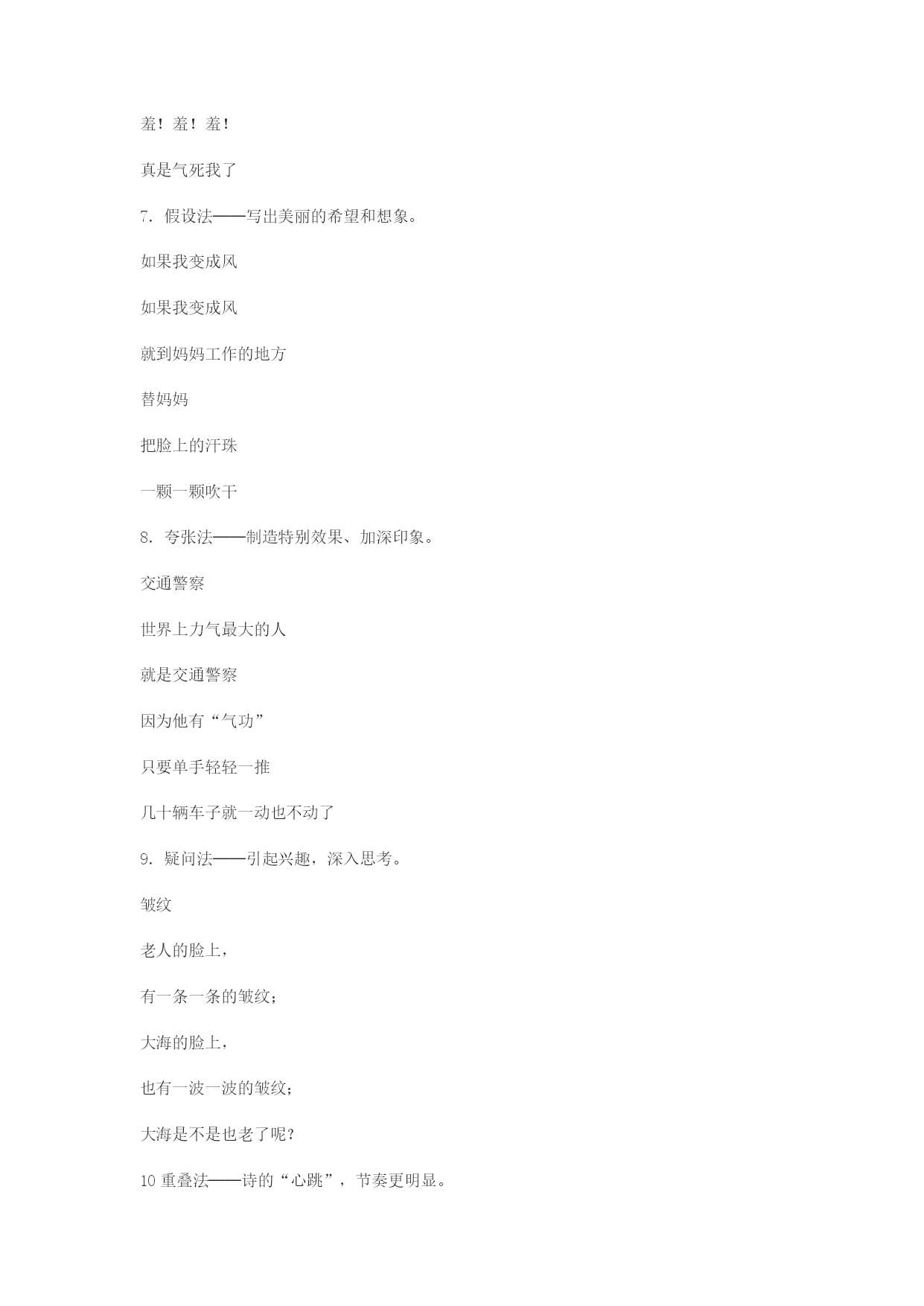 羞！羞！羞！

真是气死我了

7. 假设法——写出美丽的希望和想象。

如果我变成风

如果我变成风

就到妈妈工作的地方

替妈妈

把脸上的汗珠

一颗一颗吹干

8. 夸张法——制造特别效果、加深印象。

交通警察

世界上力气最大的人

就是交通警察

因为他有“气功”

只要单手轻轻一推

几十辆车子就一动也不动了

9. 疑问法——引起兴趣，深入思考。

皱纹

老人的脸上，

有一条一条的皱纹；

大海的脸上，

也有一波一波的皱纹；

大海是不是也老了呢？

10 重叠法——诗的“心跳”，节奏更明显。